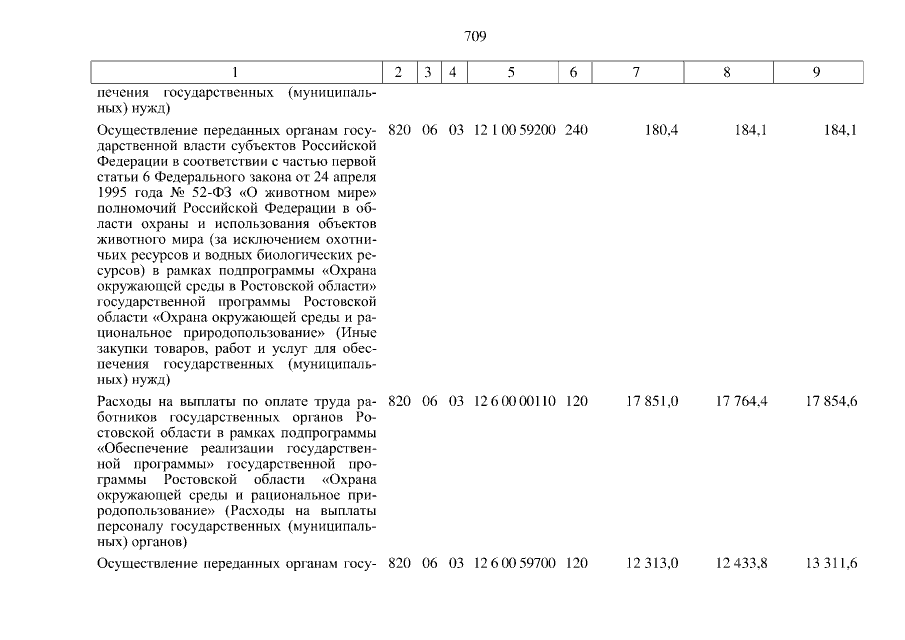 709

| 1 | 2 | 3 | 4 | 5 | 6 | 7 | 8 | 9 |
|---|---|---|---|---|---|---|---|---|
| печения государственных (муниципальных) нужд) | | | | | | | | |
| Осуществление переданных органам государственной власти субъектов Российской Федерации в соответствии с частью первой статьи 6 Федерального закона от 24 апреля 1995 года № 52-ФЗ «О животном мире» полномочий Российской Федерации в области охраны и использования объектов животного мира (за исключением охотничьих ресурсов и водных биологических ресурсов) в рамках подпрограммы «Охрана окружающей среды в Ростовской области» государственной программы Ростовской области «Охрана окружающей среды и рациональное природопользование» (Иные закупки товаров, работ и услуг для обеспечения государственных (муниципальных) нужд) | 820 | 06 | 03 | 12 1 00 59200 | 240 | 180,4 | 184,1 | 184,1 |
| Расходы на выплаты по оплате труда работников государственных органов Ростовской области в рамках подпрограммы «Обеспечение реализации государственной программы» государственной программы Ростовской области «Охрана окружающей среды и рациональное природопользование» (Расходы на выплаты персоналу государственных (муниципальных) органов) | 820 | 06 | 03 | 12 6 00 00110 | 120 | 17 851,0 | 17 764,4 | 17 854,6 |
| Осуществление переданных органам госу- | 820 | 06 | 03 | 12 6 00 59700 | 120 | 12 313,0 | 12 433,8 | 13 311,6 |